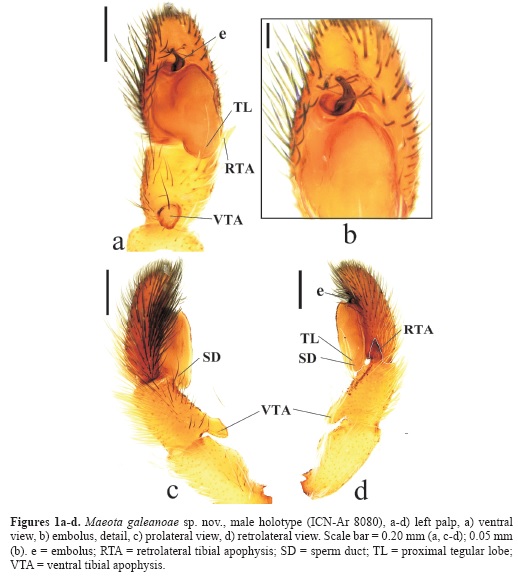 e

TL

RTA

VTA

a

b

SD

VTA

c

e

TL

SD

RTA

d

Figures 1a-d. Maeota galeanoae sp. nov., male holotype (ICN-Ar 8080), a-d) left palp, a) ventral view, b) embolus, detail, c) prolateral view, d) retrolateral view. Scale bar = 0.20 mm (a, c-d); 0.05 mm (b). e = embolus; RTA = retrolateral tibial apophysis; SD = sperm duct; TL = proximal tegular lobe; VTA = ventral tibial apophysis.